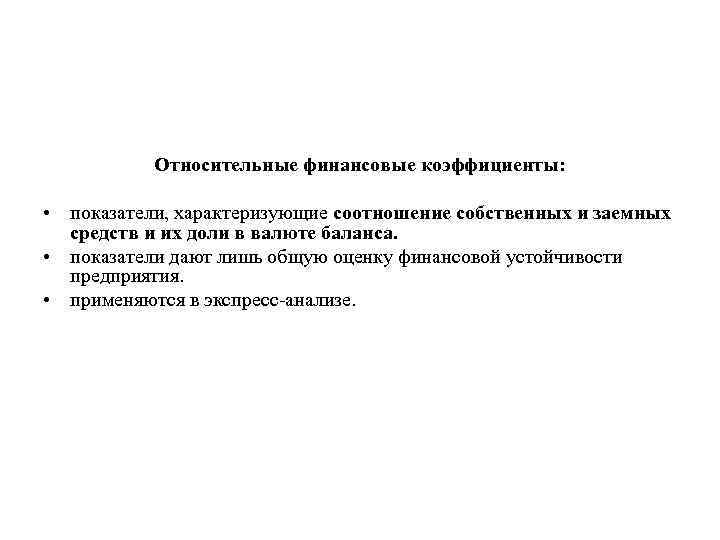 Относительные финансовые коэффициенты:

• показатели, характеризующие соотношение собственных и заемных средств и их доли в валюте баланса.
• показатели дают лишь общую оценку финансовой устойчивости предприятия.
• применяются в экспресс-анализе.